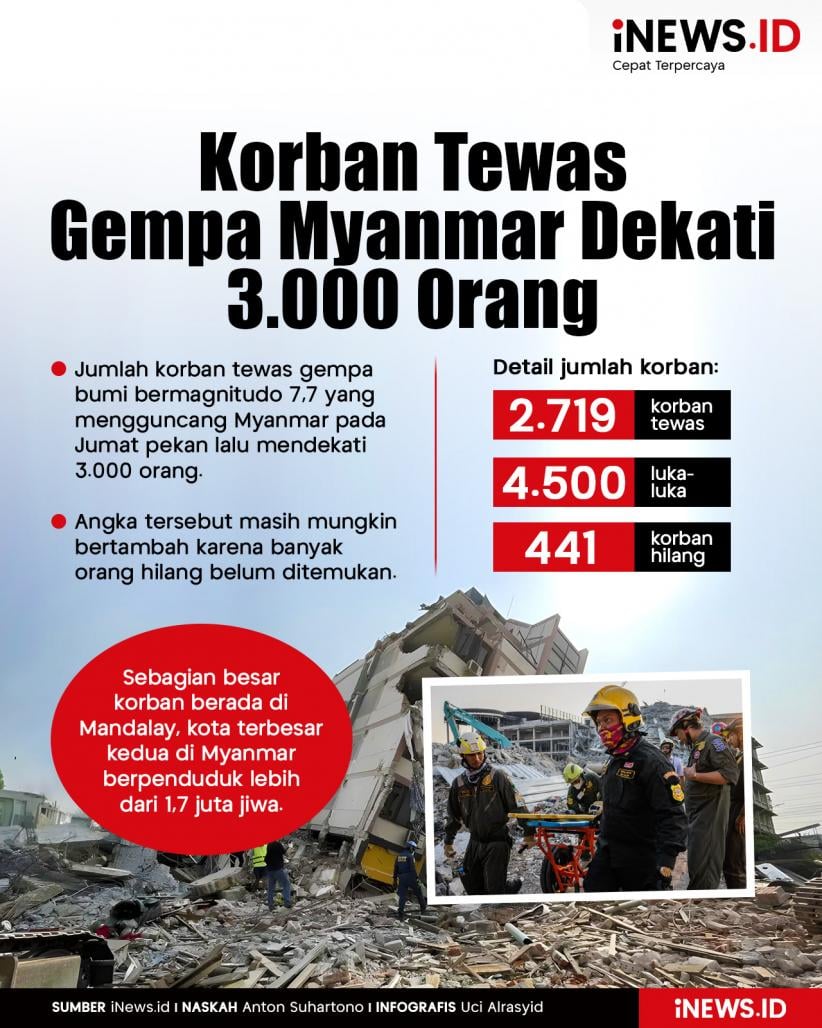 iNEWS.ID
Cepat Terpercaya

Korban Tewas Gempa Myanmar Dekati 3.000 Orang

Jumlah korban tewas gempa bumi bermagnitudo 7,7 yang mengguncang Myanmar pada Jumat pekan lalu mendekati 3.000 orang.

Angka tersebut masih mungkin bertambah karena banyak orang hilang belum ditemukan.

Detail jumlah korban:

2.719 korban tewas

4.500 luka-luka

441 korban hilang

Sebagian besar korban berada di Mandalay, kota terbesar kedua di Myanmar berpenduduk lebih dari 1,7 juta jiwa.

SUMBER iNews.id I NASKAH Anton Suhartono I INFOGRAFIS Uci Alrasyid

iNEWS.ID